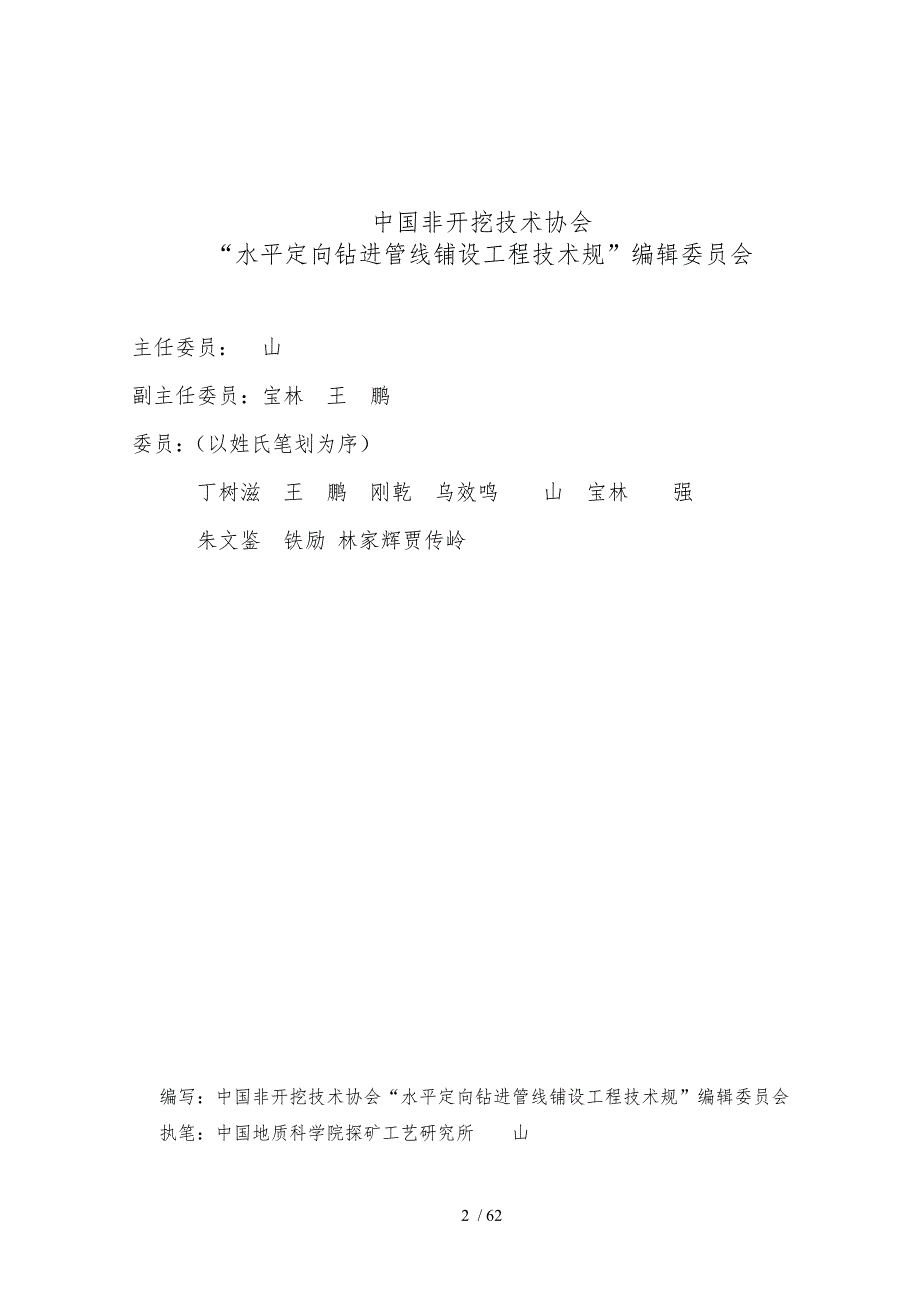 中国非开挖技术协会
“水平定向钻进管线铺设工程技术规”编辑委员会

主任委员： 山

副主任委员：宝林 王 鹏

委员：（以姓氏笔划为序）

丁树滋 王 鹏 刚乾 乌效鸣 山 宝林 强

朱文鉴 铁励 林家辉贾传岭

编写：中国非开挖技术协会“水平定向钻进管线铺设工程技术规”编辑委员会
执笔：中国地质科学院探矿工艺研究所 山

2 / 62